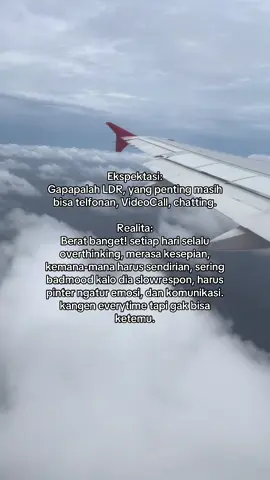 Ekspektasi:
Gapapalah LDR, yang penting masih bisa telfonan, VideoCall, chatting.

Realita:
Berat banget! setiap hari selalu overthinking, merasa kesepian, kemana-mana harus sendirian, sering badmood kalo dia slowrespon, harus pinter ngatur emosi, dan komunikasi. kangen everytime tapi gak bisa ketemu.